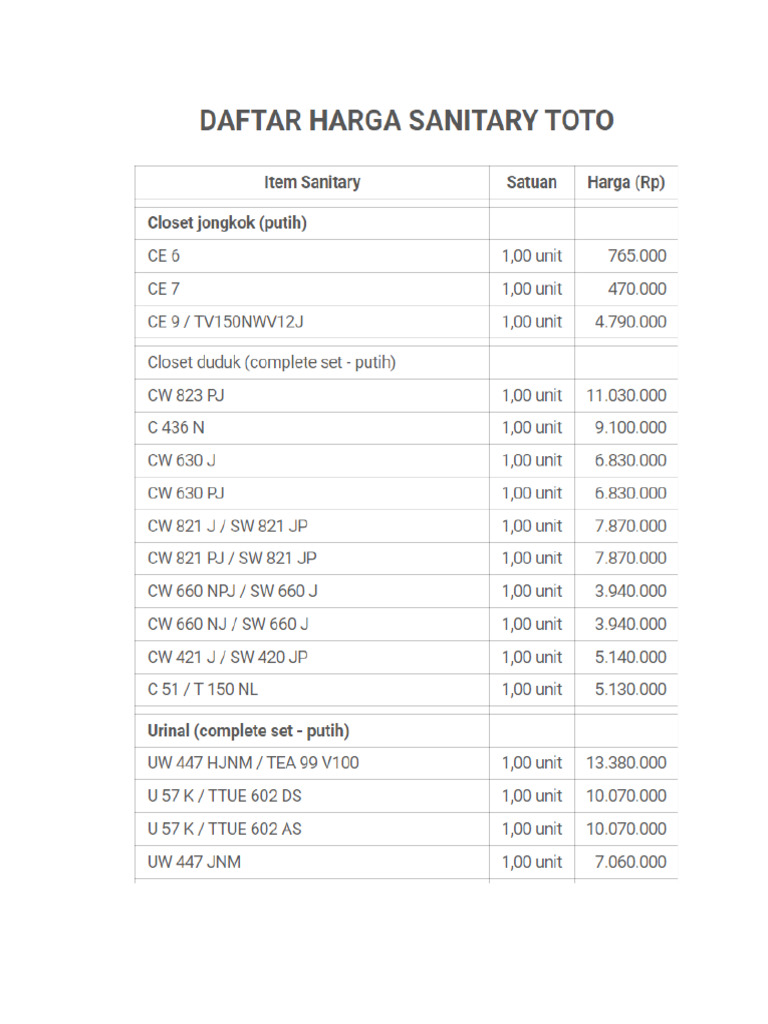 DAFTAR HARGA SANITARY TOTO

| Item Sanitary | Satuan | Harga (Rp) |
|---|---|---|
| Closet jongkok (putih) | | |
| CE 6 | 1,00 unit | 765.000 |
| CE 7 | 1,00 unit | 470.000 |
| CE 9 / TV150NWV12J | 1,00 unit | 4.790.000 |
| Closet duduk (complete set - putih) | | |
| CW 823 PJ | 1,00 unit | 11.030.000 |
| C 436 N | 1,00 unit | 9.100.000 |
| CW 630 J | 1,00 unit | 6.830.000 |
| CW 630 PJ | 1,00 unit | 6.830.000 |
| CW 821 J / SW 821 JP | 1,00 unit | 7.870.000 |
| CW 821 PJ / SW 821 JP | 1,00 unit | 7.870.000 |
| CW 660 NPJ / SW 660 J | 1,00 unit | 3.940.000 |
| CW 660 NJ / SW 660 J | 1,00 unit | 3.940.000 |
| CW 421 J / SW 420 JP | 1,00 unit | 5.140.000 |
| C 51 / T 150 NL | 1,00 unit | 5.130.000 |
| Urinal (complete set - putih) | | |
| UW 447 HJNM / TEA 99 V100 | 1,00 unit | 13.380.000 |
| U 57 K / TTUE 602 DS | 1,00 unit | 10.070.000 |
| U 57 K / TTUE 602 AS | 1,00 unit | 10.070.000 |
| UW 447 JNM | 1,00 unit | 7.060.000 |